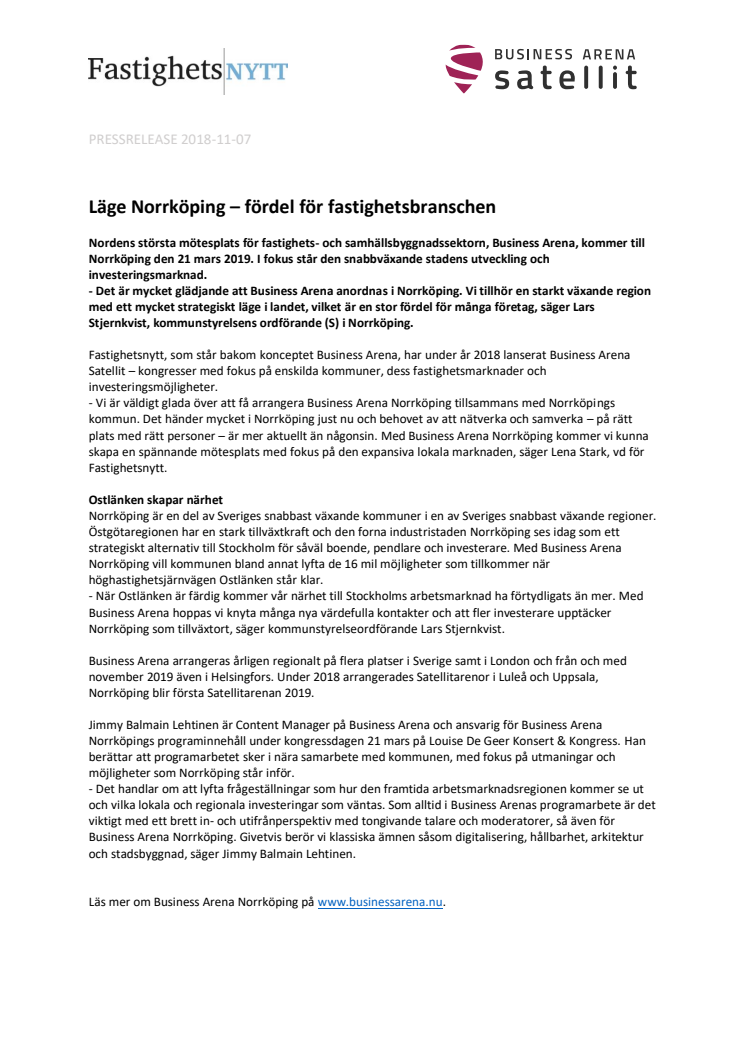 Fastighets NYTT

BUSINESS ARENA
satellit

PRESSRELEASE 2018-11-07

Läge Norrköping – fördel för fastighetsbranschen

Nordens största mötesplats för fastighets- och samhällsbyggnadssektorn, Business Arena, kommer till Norrköping den 21 mars 2019. I fokus står den snabbväxande stadens utveckling och investeringsmarknad.
- Det är mycket glädjande att Business Arena anordnas i Norrköping. Vi tillhör en starkt växande region med ett mycket strategiskt läge i landet, vilket är en stor fördel för många företag, säger Lars Stjernkvist, kommunstyrelsens ordförande (S) i Norrköping.

Fastighetsnytt, som står bakom konceptet Business Arena, har under år 2018 lanserat Business Arena Satellit – kongresser med fokus på enskilda kommuner, dess fastighetsmarknader och investeringsmöjligheter.
- Vi är väldigt glada över att få arrangera Business Arena Norrköping tillsammans med Norrköpings kommun. Det händer mycket i Norrköping just nu och behovet av att nätverka och samverka – på rätt plats med rätt personer – är mer aktuellt än någonsin. Med Business Arena Norrköping kommer vi kunna skapa en spännande mötesplats med fokus på den expansiva lokala marknaden, säger Lena Stark, vd för Fastighetsnytt.

Ostlänken skapar närhet
Norrköping är en del av Sveriges snabbast växande kommuner i en av Sveriges snabbast växande regioner. Östgötaregionen har en stark tillväxtkraft och den forna industristaden Norrköping ses idag som ett strategiskt alternativ till Stockholm för såväl boende, pendlare och investerare. Med Business Arena Norrköping vill kommunen bland annat lyfta de 16 mil möjligheter som tillkommer när höghastighetsjärnvägen Ostlänken står klar.
- När Ostlänken är färdig kommer vår närhet till Stockholms arbetsmarknad ha förtydligats än mer. Med Business Arena hoppas vi knyta många nya värdefulla kontakter och att fler investerare upptäcker Norrköping som tillväxtort, säger kommunstyrelseordförande Lars Stjernkvist.

Business Arena arrangeras årligen regionalt på flera platser i Sverige samt i London och från och med november 2019 även i Helsingfors. Under 2018 arrangerades Satellitarenor i Luleå och Uppsala, Norrköping blir första Satellitarenan 2019.

Jimmy Balmain Lehtinen är Content Manager på Business Arena och ansvarig för Business Arena Norrköpings programinnehåll under kongressdagen 21 mars på Louise De Geer Konsert & Kongress. Han berättar att programarbetet sker i nära samarbete med kommunen, med fokus på utmaningar och möjligheter som Norrköping står inför.
- Det handlar om att lyfta frågeställningar som hur den framtida arbetsmarknadsregionen kommer se ut och vilka lokala och regionala investeringar som väntas. Som alltid i Business Arenas programarbete är det viktigt med ett brett in- och utifrånperspektiv med tongivande talare och moderatorer, så även för Business Arena Norrköping. Givetvis berör vi klassiska ämnen såsom digitalisering, hållbarhet, arkitektur och stadsbyggnad, säger Jimmy Balmain Lehtinen.

Läs mer om Business Arena Norrköping på www.businessarena.nu.